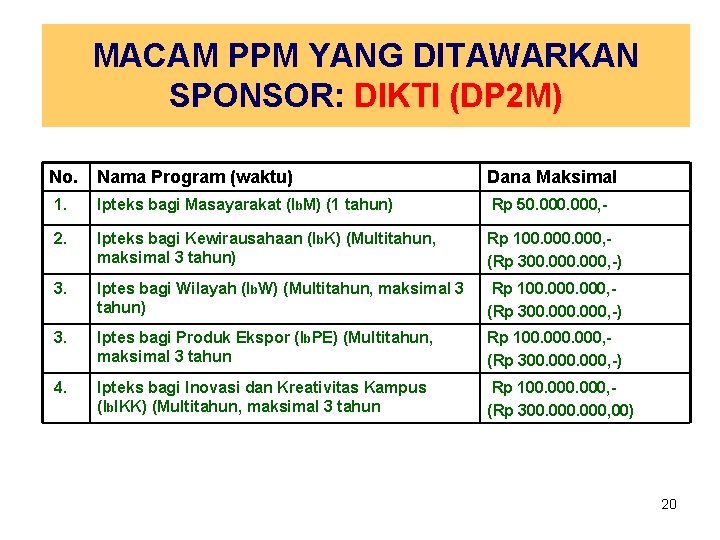 MACAM PPM YANG DITAWARKAN SPONSOR: DIKTI (DP2M)

| No. | Nama Program (waktu) | Dana Maksimal |
|---|---|---|
| 1. | Ipteks bagi Masayarakat (IbM) (1 tahun) | Rp 50.000.000,- |
| 2. | Ipteks bagi Kewirausahaan (IbK) (Multitahun, maksimal 3 tahun) | Rp 100.000.000,- (Rp 300.000.000,-) |
| 3. | Iptes bagi Wilayah (IbW) (Multitahun, maksimal 3 tahun) | Rp 100.000.000,- (Rp 300.000.000,-) |
| 3. | Iptes bagi Produk Ekspor (IbPE) (Multitahun, maksimal 3 tahun | Rp 100.000.000,- (Rp 300.000.000,-) |
| 4. | Ipteks bagi Inovasi dan Kreativitas Kampus (IbIKK) (Multitahun, maksimal 3 tahun | Rp 100.000.000,- (Rp 300.000.000,00) |

20